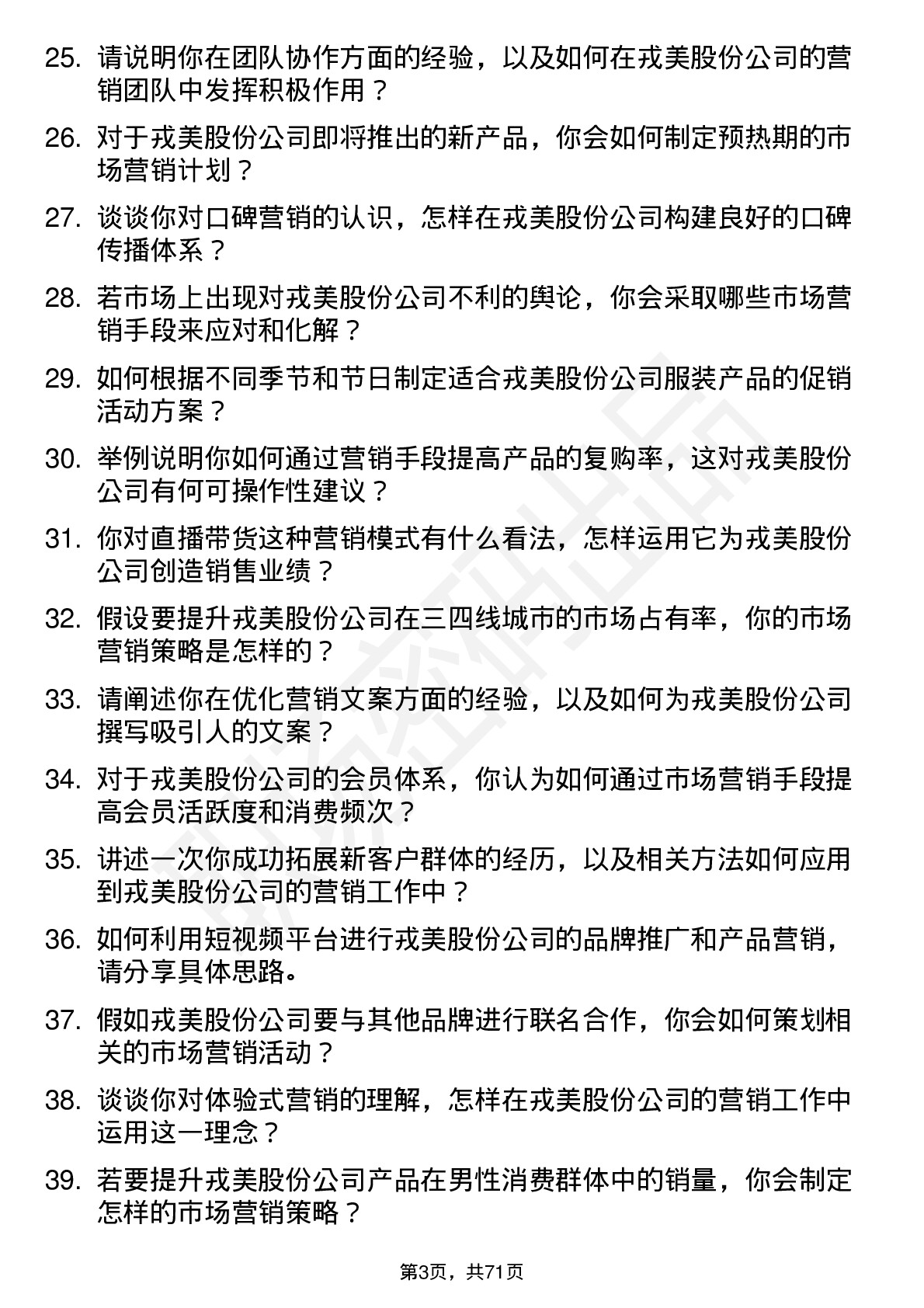 25. 请说明你在团队协作方面的经验，以及如何在戎美股份公司的营销团队中发挥积极作用？

26. 对于戎美股份公司即将推出的新产品，你会如何制定预热期的市场营销计划？

27. 谈谈你对口碑营销的认识，怎样在戎美股份公司构建良好的口碑传播体系？

28. 若市场上出现对戎美股份公司不利的舆论，你会采取哪些市场营销手段来应对和化解？

29. 如何根据不同季节和节日制定适合戎美股份公司服装产品的促销活动方案？

30. 举例说明你如何通过营销手段提高产品的复购率，这对戎美股份公司有何可操作性建议？

31. 你对直播带货这种营销模式有什么看法，怎样运用它为戎美股份公司创造销售业绩？

32. 假设要提升戎美股份公司在三四线城市的市场占有率，你的市场营销策略是怎样的？

33. 请阐述你在优化营销文案方面的经验，以及如何为戎美股份公司撰写吸引人的文案？

34. 对于戎美股份公司的会员体系，你认为如何通过市场营销手段提高会员活跃度和消费频次？

35. 讲述一次你成功拓展新客户群体的经历，以及相关方法如何应用到戎美股份公司的营销工作中？

36. 如何利用短视频平台进行戎美股份公司的品牌推广和产品营销，请分享具体思路。

37. 假如戎美股份公司要与其他品牌进行联名合作，你会如何策划相关的市场营销活动？

38. 谈谈你对体验式营销的理解，怎样在戎美股份公司的营销工作中运用这一理念？

39. 若要提升戎美股份公司产品在男性消费群体中的销量，你会制定怎样的市场营销策略？

第3页，共71页